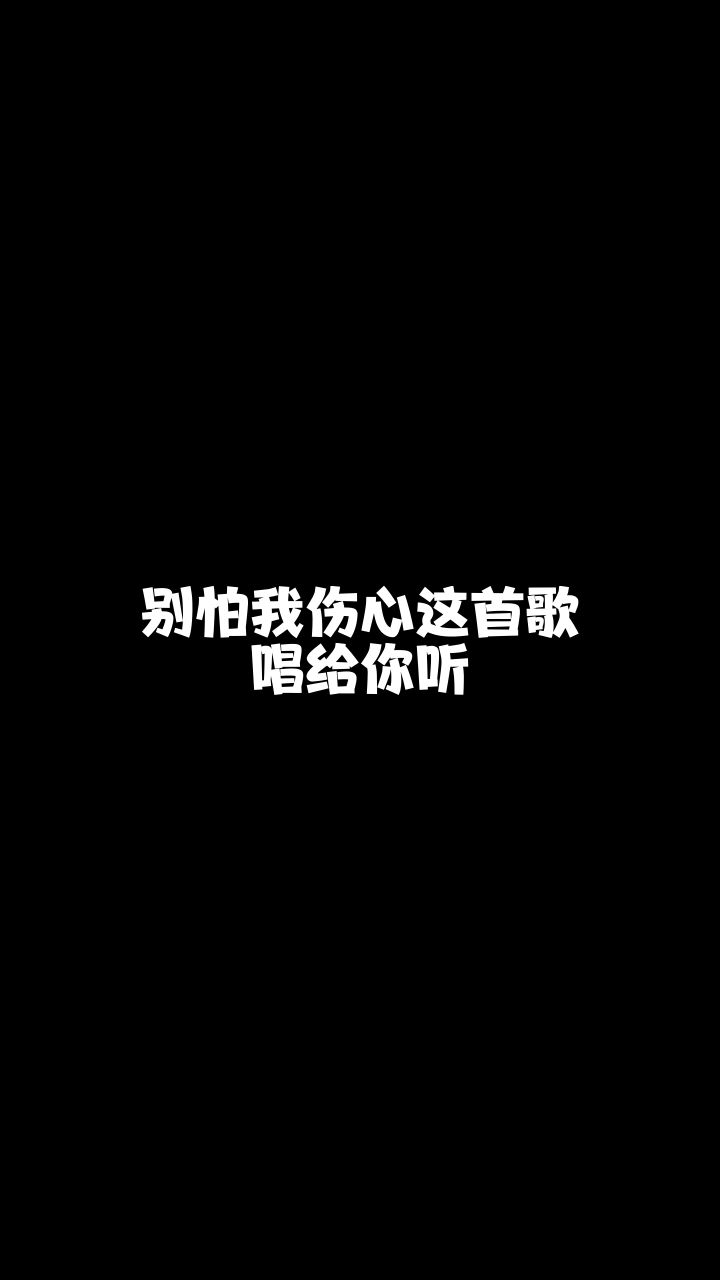 别怕我伤心这首歌
唱给你听